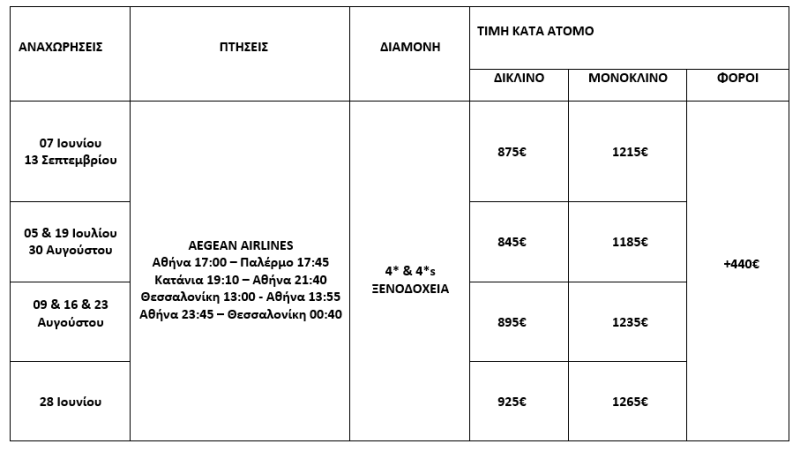 | ΑΝΑΧΩΡΗΣΕΙΣ | ΠΤΗΣΕΙΣ | ΔΙΑΜΟΝΗ | ΤΙΜΗ ΚΑΤΑ ΑΤΟΜΟ | | |
|---|---|---|---|---|---|
| | | | ΔΙΚΛΙΝΟ | ΜΟΝΟΚΛΙΝΟ | ΦΟΡΟΙ |
| 07 Ιουνίου 13 Σεπτεμβρίου | AEGEAN AIRLINES Αθήνα 17:00 – Παλέρμο 17:45 Κατάνια 19:10 – Αθήνα 21:40 Θεσσαλονίκη 13:00 - Αθήνα 13:55 Αθήνα 23:45 – Θεσσαλονίκη 00:40 | 4* & 4*s ΞΕΝΟΔΟΧΕΙΑ | 875€ | 1215€ | +440€ |
| 05 & 19 Ιουλίου 30 Αυγούστου | | | 845€ | 1185€ | |
| 09 & 16 & 23 Αυγούστου | | | 895€ | 1235€ | |
| 28 Ιουνίου | | | 925€ | 1265€ | |